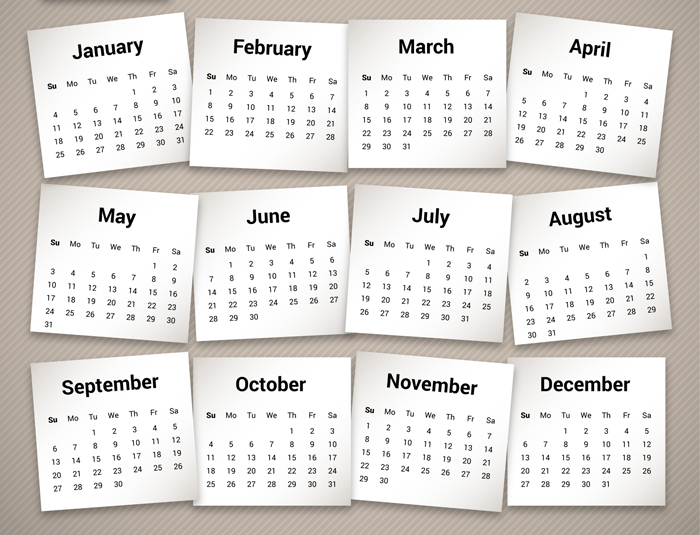 January

| Su | Mo | Tu | We | Th | Fr | Sa |
|---|---|---|---|---|---|---|
| | | | | 1 | 2 | 3 |
| 4 | 5 | 6 | 7 | 8 | 9 | 10 |
| 11 | 12 | 13 | 14 | 15 | 16 | 17 |
| 18 | 19 | 20 | 21 | 22 | 23 | 24 |
| 25 | 26 | 27 | 28 | 29 | 30 | 31 |

February

| Su | Mo | Tu | We | Th | Fr | Sa |
|---|---|---|---|---|---|---|
| 1 | 2 | 3 | 4 | 5 | 6 | 7 |
| 8 | 9 | 10 | 11 | 12 | 13 | 14 |
| 15 | 16 | 17 | 18 | 19 | 20 | 21 |
| 22 | 23 | 24 | 25 | 26 | 27 | 28 |

March

| Su | Mo | Tu | We | Th | Fr | Sa |
|---|---|---|---|---|---|---|
| 1 | 2 | 3 | 4 | 5 | 6 | 7 |
| 8 | 9 | 10 | 11 | 12 | 13 | 14 |
| 15 | 16 | 17 | 18 | 19 | 20 | 21 |
| 22 | 23 | 24 | 25 | 26 | 27 | 28 |
| 29 | 30 | 31 | | | | |

April

| Su | Mo | Tu | We | Th | Fr | Sa |
|---|---|---|---|---|---|---|
| | | | 1 | 2 | 3 | 4 |
| 5 | 6 | 7 | 8 | 9 | 10 | 11 |
| 12 | 13 | 14 | 15 | 16 | 17 | 18 |
| 19 | 20 | 21 | 22 | 23 | 24 | 25 |
| 26 | 27 | 28 | 29 | 30 | | |

May

| Su | Mo | Tu | We | Th | Fr | Sa |
|---|---|---|---|---|---|---|
| | | | | | 1 | 2 |
| 3 | 4 | 5 | 6 | 7 | 8 | 9 |
| 10 | 11 | 12 | 13 | 14 | 15 | 16 |
| 17 | 18 | 19 | 20 | 21 | 22 | 23 |
| 24 | 25 | 26 | 27 | 28 | 29 | 30 |
| 31 | | | | | | |

June

| Su | Mo | Tu | We | Th | Fr | Sa |
|---|---|---|---|---|---|---|
| | 1 | 2 | 3 | 4 | 5 | 6 |
| 7 | 8 | 9 | 10 | 11 | 12 | 13 |
| 14 | 15 | 16 | 17 | 18 | 19 | 20 |
| 21 | 22 | 23 | 24 | 25 | 26 | 27 |
| 28 | 29 | 30 | | | | |

July

| Su | Mo | Tu | We | Th | Fr | Sa |
|---|---|---|---|---|---|---|
| | | | 1 | 2 | 3 | 4 |
| 5 | 6 | 7 | 8 | 9 | 10 | 11 |
| 12 | 13 | 14 | 15 | 16 | 17 | 18 |
| 19 | 20 | 21 | 22 | 23 | 24 | 25 |
| 26 | 27 | 28 | 29 | 30 | 31 | |

August

| Su | Mo | Tu | We | Th | Fr | Sa |
|---|---|---|---|---|---|---|
| | | | | | | 1 |
| 2 | 3 | 4 | 5 | 6 | 7 | 8 |
| 9 | 10 | 11 | 12 | 13 | 14 | 15 |
| 16 | 17 | 18 | 19 | 20 | 21 | 22 |
| 23 | 24 | 25 | 26 | 27 | 28 | 29 |
| 30 | 31 | | | | | |

September

| Su | Mo | Tu | We | Th | Fr | Sa |
|---|---|---|---|---|---|---|
| | | 1 | 2 | 3 | 4 | 5 |
| 6 | 7 | 8 | 9 | 10 | 11 | 12 |
| 13 | 14 | 15 | 16 | 17 | 18 | 19 |
| 20 | 21 | 22 | 23 | 24 | 25 | 26 |
| 27 | 28 | 29 | 30 | | | |

October

| Su | Mo | Tu | We | Th | Fr | Sa |
|---|---|---|---|---|---|---|
| | | | | 1 | 2 | 3 |
| 4 | 5 | 6 | 7 | 8 | 9 | 10 |
| 11 | 12 | 13 | 14 | 15 | 16 | 17 |
| 18 | 19 | 20 | 21 | 22 | 23 | 24 |
| 25 | 26 | 27 | 28 | 29 | 30 | 31 |

November

| Su | Mo | Tu | We | Th | Fr | Sa |
|---|---|---|---|---|---|---|
| 1 | 2 | 3 | 4 | 5 | 6 | 7 |
| 8 | 9 | 10 | 11 | 12 | 13 | 14 |
| 15 | 16 | 17 | 18 | 19 | 20 | 21 |
| 22 | 23 | 24 | 25 | 26 | 27 | 28 |
| 29 | 30 | | | | | |

December

| Su | Mo | Tu | We | Th | Fr | Sa |
|---|---|---|---|---|---|---|
| | | 1 | 2 | 3 | 4 | 5 |
| 6 | 7 | 8 | 9 | 10 | 11 | 12 |
| 13 | 14 | 15 | 16 | 17 | 18 | 19 |
| 20 | 21 | 22 | 23 | 24 | 25 | 26 |
| 27 | 28 | 29 | 30 | 31 | | |